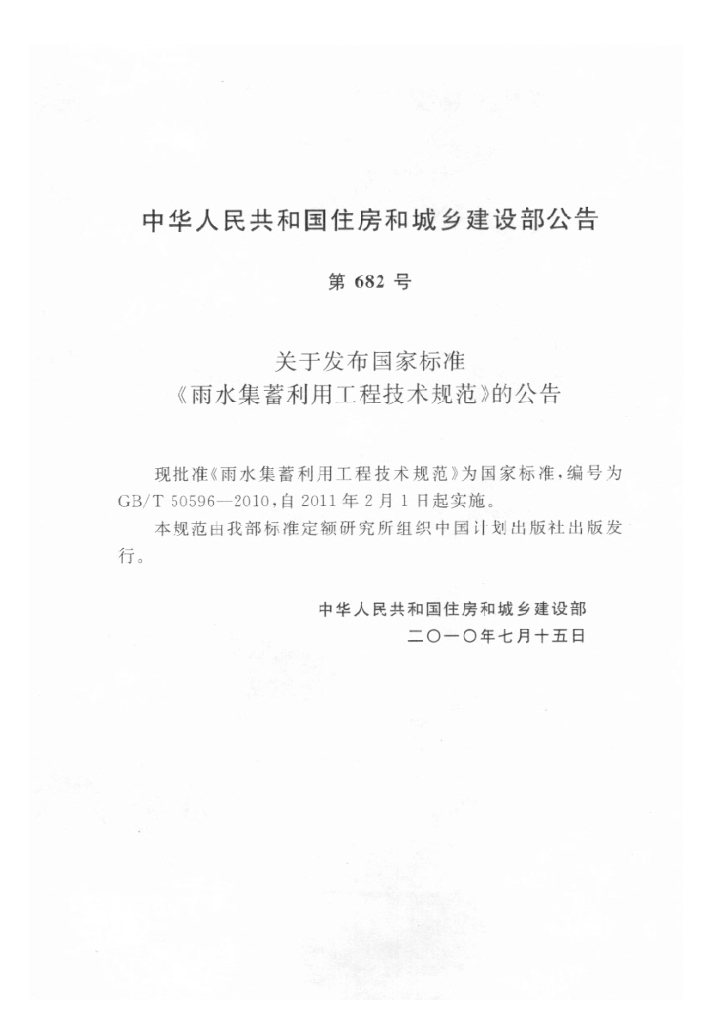 中华人民共和国住房和城乡建设部公告

第682号

关于发布国家标准
《雨水集蓄利用工程技术规范》的公告

现批准《雨水集蓄利用工程技术规范》为国家标准，编号为GB/T 50596—2010，自2011年2月1日起实施。

本规范由我部标准定额研究所组织中国计划出版社出版发行。

中华人民共和国住房和城乡建设部
二〇一〇年七月十五日